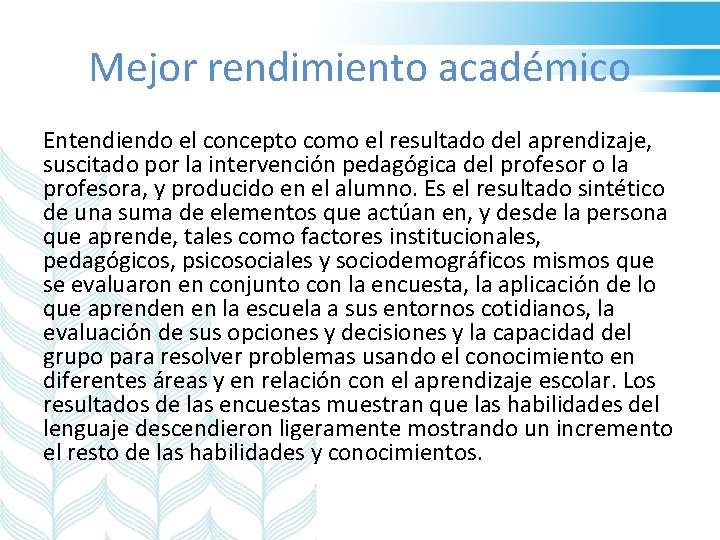 Mejor rendimiento académico

Entendiendo el concepto como el resultado del aprendizaje, suscitado por la intervención pedagógica del profesor o la profesora, y producido en el alumno. Es el resultado sintético de una suma de elementos que actúan en, y desde la persona que aprende, tales como factores institucionales, pedagógicos, psicosociales y sociodemográficos mismos que se evaluaron en conjunto con la encuesta, la aplicación de lo que aprenden en la escuela a sus entornos cotidianos, la evaluación de sus opciones y decisiones y la capacidad del grupo para resolver problemas usando el conocimiento en diferentes áreas y en relación con el aprendizaje escolar. Los resultados de las encuestas muestran que las habilidades del lenguaje descendieron ligeramente mostrando un incremento el resto de las habilidades y conocimientos.